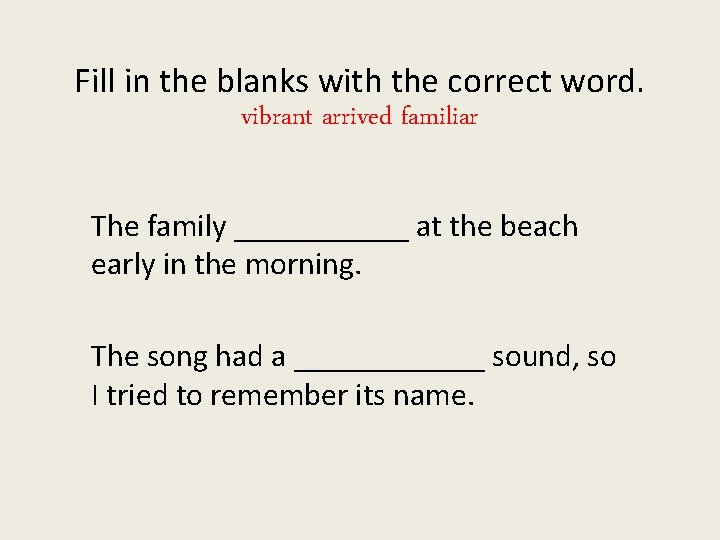 Fill in the blanks with the correct word.
vibrant arrived familiar

The family ___________ at the beach early in the morning.

The song had a ____________ sound, so I tried to remember its name.